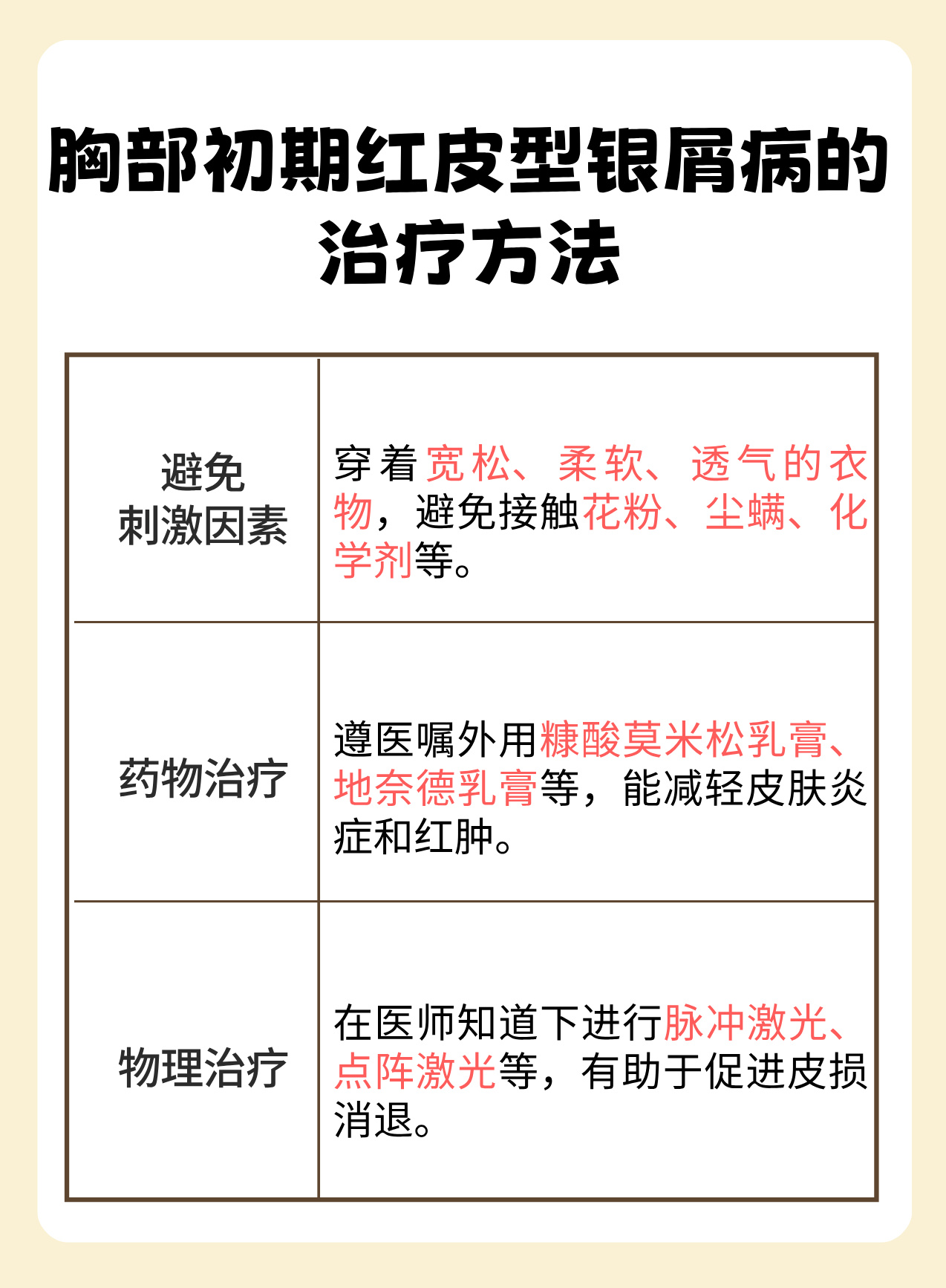 胸部初期红皮型银屑病的治疗方法

| | |
|---|---|
| 避免刺激因素 | 穿着宽松、柔软、透气的衣物，避免接触花粉、尘螨、化学剂等。 |
| 药物治疗 | 遵医嘱外用糠酸莫米松乳膏、地奈德乳膏等，能减轻皮肤炎症和红肿。 |
| 物理治疗 | 在医师知道下进行脉冲激光、点阵激光等，有助于促进皮损消退。 |